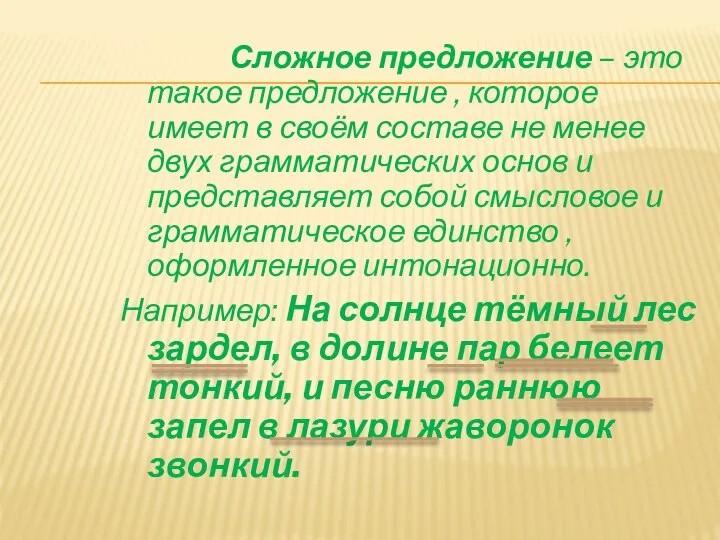 Сложное предложение – это такое предложение , которое имеет в своём составе не менее двух грамматических основ и представляет собой смысловое и грамматическое единство , оформленное интонационно.

Например: На солнце тёмный лес зардел, в долине пар белеет тонкий, и песню раннюю запел в лазури жаворонок звонкий.